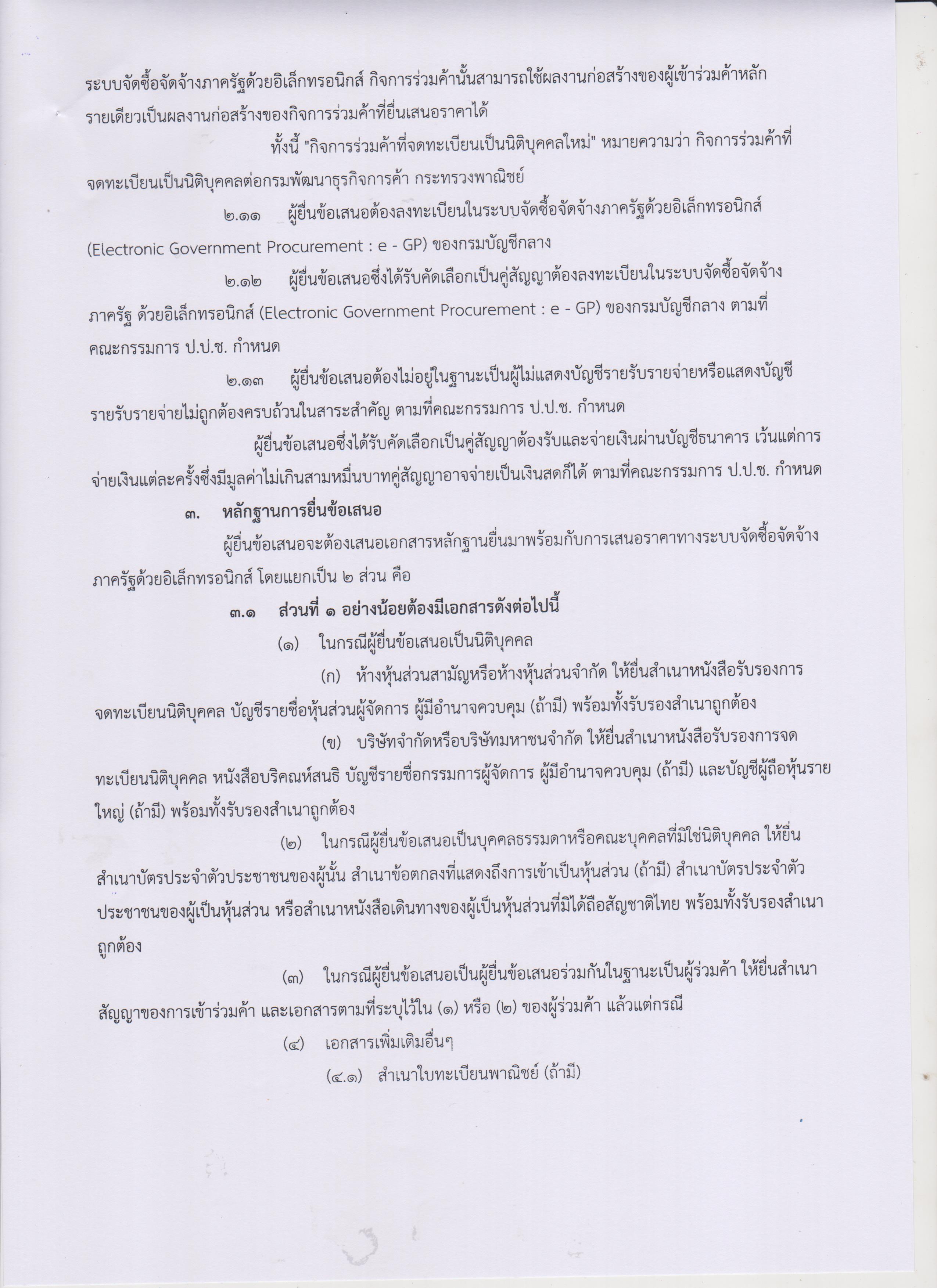 ระบบจัดซื้อจัดจ้างภาครัฐด้วยอิเล็กทรอนิกส์ กิจการร่วมค้านั้นสามารถใช้ผลงานก่อสร้างของผู้เข้าร่วมค้าหลักรายเดียวเป็นผลงานก่อสร้างของกิจการร่วมค้าที่ยื่นเสนอราคาได้

ทั้งนี้ "กิจการร่วมค้าที่จดทะเบียนเป็นนิติบุคคลใหม่" หมายความว่า กิจการร่วมค้าที่จดทะเบียนเป็นนิติบุคคลต่อกรมพัฒนาธุรกิจการค้า กระทรวงพาณิชย์

๒.๑๑ ผู้ยื่นข้อเสนอต้องลงทะเบียนในระบบจัดซื้อจัดจ้างภาครัฐด้วยอิเล็กทรอนิกส์ (Electronic Government Procurement : e - GP) ของกรมบัญชีกลาง

๒.๑๒ ผู้ยื่นข้อเสนอซึ่งได้รับคัดเลือกเป็นคู่สัญญาต้องลงทะเบียนในระบบจัดซื้อจัดจ้างภาครัฐ ด้วยอิเล็กทรอนิกส์ (Electronic Government Procurement : e - GP) ของกรมบัญชีกลาง ตามที่คณะกรรมการ ป.ป.ช. กำหนด

๒.๑๓ ผู้ยื่นข้อเสนอต้องไม่อยู่ในฐานะเป็นผู้ไม่แสดงบัญชีรายรับรายจ่ายหรือแสดงบัญชีรายรับรายจ่ายไม่ถูกต้องครบถ้วนในสาระสำคัญ ตามที่คณะกรรมการ ป.ป.ช. กำหนด

ผู้ยื่นข้อเสนอซึ่งได้รับคัดเลือกเป็นคู่สัญญาต้องรับและจ่ายเงินผ่านบัญชีธนาคาร เว้นแต่การจ่ายเงินแต่ละครั้งซึ่งมีมูลค่าไม่เกินสามหมื่นบาทคู่สัญญาอาจจ่ายเป็นเงินสดก็ได้ ตามที่คณะกรรมการ ป.ป.ช. กำหนด

๓. หลักฐานการยื่นข้อเสนอ

ผู้ยื่นข้อเสนอจะต้องเสนอเอกสารหลักฐานยื่นมาพร้อมกับการเสนอราคาทางระบบจัดซื้อจัดจ้างภาครัฐด้วยอิเล็กทรอนิกส์ โดยแยกเป็น ๒ ส่วน คือ

๓.๑ ส่วนที่ ๑ อย่างน้อยต้องมีเอกสารดังต่อไปนี้

(๑) ในกรณีผู้ยื่นข้อเสนอเป็นนิติบุคคล

(ก) ห้างหุ้นส่วนสามัญหรือห้างหุ้นส่วนจำกัด ให้ยื่นสำเนาหนังสือรับรองการจดทะเบียนนิติบุคคล บัญชีรายชื่อหุ้นส่วนผู้จัดการ ผู้มีอำนาจควบคุม (ถ้ามี) พร้อมทั้งรับรองสำเนาถูกต้อง

(ข) บริษัทจำกัดหรือบริษัทมหาชนจำกัด ให้ยื่นสำเนาหนังสือรับรองการจดทะเบียนนิติบุคคล หนังสือบริคณห์สนธิ บัญชีรายชื่อกรรมการผู้จัดการ ผู้มีอำนาจควบคุม (ถ้ามี) และบัญชีผู้ถือหุ้นรายใหญ่ (ถ้ามี) พร้อมทั้งรับรองสำเนาถูกต้อง

(๒) ในกรณีผู้ยื่นข้อเสนอเป็นบุคคลธรรมดาหรือคณะบุคคลที่มิใช่นิติบุคคล ให้ยื่นสำเนาบัตรประจำตัวประชาชนของผู้นั้น สำเนาข้อตกลงที่แสดงถึงการเข้าเป็นหุ้นส่วน (ถ้ามี) สำเนาบัตรประจำตัวประชาชนของผู้เป็นหุ้นส่วน หรือสำเนาหนังสือเดินทางของผู้เป็นหุ้นส่วนที่มิได้ถือสัญชาติไทย พร้อมทั้งรับรองสำเนาถูกต้อง

(๓) ในกรณีผู้ยื่นข้อเสนอเป็นผู้ยื่นข้อเสนอร่วมกันในฐานะเป็นผู้ร่วมค้า ให้ยื่นสำเนาสัญญาของการเข้าร่วมค้า และเอกสารตามที่ระบุไว้ใน (๑) หรือ (๒) ของผู้ร่วมค้า แล้วแต่กรณี

(๔) เอกสารเพิ่มเติมอื่นๆ

(๔.๑) สำเนาใบทะเบียนพาณิชย์ (ถ้ามี)